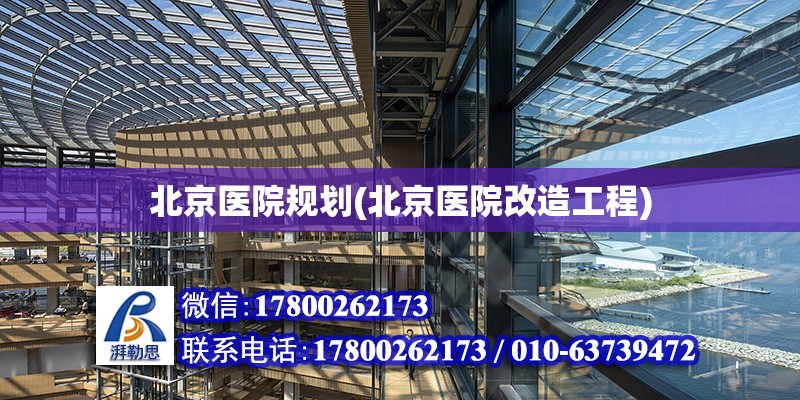 北京医院规划(北京医院改造工程)

湃勒思

微信:17800262173

联系电话:17800262173 / 010-63739472